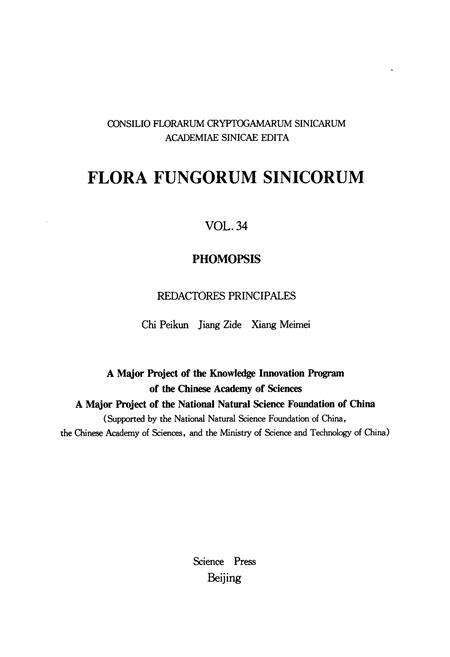 CONSILIO FLORARUM CRYPTOGAMARUM SINICARUM
ACADEMIAE SINICAE EDITA

FLORA FUNGORUM SINICORUM

VOL. 34

PHOMOPSIS

REDACTORES PRINCIPALES

Chi Peikun Jiang Zide Xiang Meimei

A Major Project of the Knowledge Innovation Program
of the Chinese Academy of Sciences
A Major Project of the National Natural Science Foundation of China
(Supported by the National Natural Science Foundation of China, the Chinese Academy of Sciences, and the Ministry of Science and Technology of China)

Science Press
Beijing